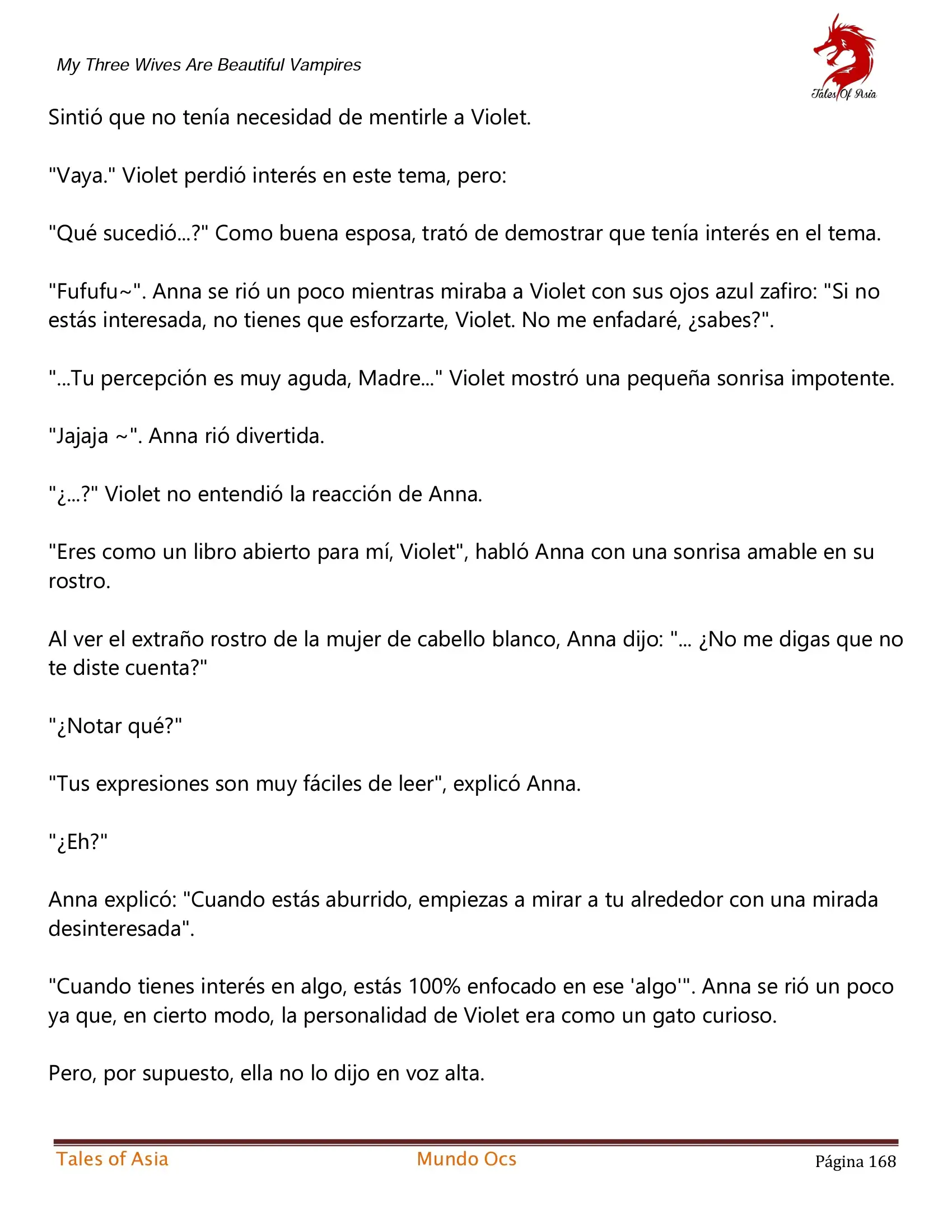 My Three Wives Are Beautiful Vampires

Tales Of Asia

Sintió que no tenía necesidad de mentirle a Violet.

"Vaya." Violet perdió interés en este tema, pero:

"Qué sucedió...?" Como buena esposa, trató de demostrar que tenía interés en el tema.

"Fufufu~". Anna se rió un poco mientras miraba a Violet con sus ojos azul zafiro: "Si no estás interesada, no tienes que esforzarte, Violet. No me enfadaré, ¿sabes?".

"...Tu percepción es muy aguda, Madre..." Violet mostró una pequeña sonrisa impotente.

"Jajaja ~". Anna rió divertida.

"¿...?" Violet no entendió la reacción de Anna.

"Eres como un libro abierto para mí, Violet", habló Anna con una sonrisa amable en su rostro.

Al ver el extraño rostro de la mujer de cabello blanco, Anna dijo: "... ¿No me digas que no te diste cuenta?"

"¿Notar qué?"

"Tus expresiones son muy fáciles de leer", explicó Anna.

"¿Eh?"

Anna explicó: "Cuando estás aburrido, empiezas a mirar a tu alrededor con una mirada desinteresada".

"Cuando tienes interés en algo, estás 100% enfocado en ese 'algo'". Anna se rió un poco ya que, en cierto modo, la personalidad de Violet era como un gato curioso.

Pero, por supuesto, ella no lo dijo en voz alta.

Tales of Asia	Mundo Ocs	Página 168